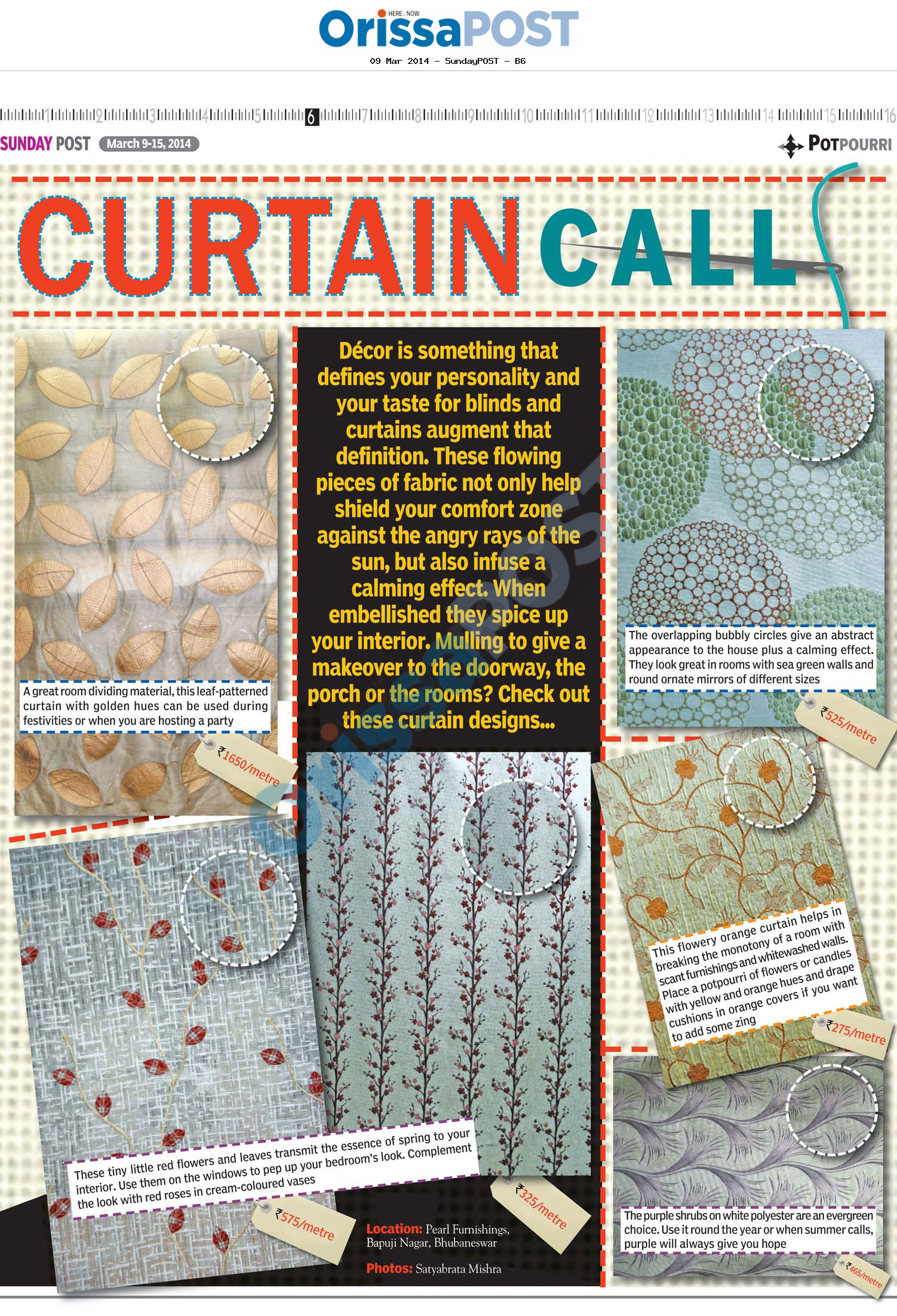 HERE . NOW
OrissaPOST
09 Mar 2014 - SundayPOST - B6

1 2 3 4 5 6 7 8 9 10 11 12 13 14 15 16

SUNDAY POST March 9-15, 2014

POTPOURRI

CURTAIN CALL

Décor is something that defines your personality and your taste for blinds and curtains augment that definition. These flowing pieces of fabric not only help shield your comfort zone against the angry rays of the sun, but also infuse a calming effect. When embellished they spice up your interior. Mulling to give a makeover to the doorway, the porch or the rooms? Check out these curtain designs...

A great room dividing material, this leaf-patterned curtain with golden hues can be used during festivities or when you are hosting a party

₹1650/metre

The overlapping bubbly circles give an abstract appearance to the house plus a calming effect. They look great in rooms with sea green walls and round ornate mirrors of different sizes

₹525/metre

This flowery orange curtain helps in breaking the monotony of a room with scant furnishings and whitewashed walls. Place a potpourri of flowers or candles with yellow and orange hues and drape cushions in orange covers if you want to add some zing

₹275/metre

These tiny little red flowers and leaves transmit the essence of spring to your interior. Use them on the windows to pep up your bedroom's look. Complement the look with red roses in cream-coloured vases

₹575/metre

₹325/metre

Location: Pearl Furnishings, Bapuji Nagar, Bhubaneswar

Photos: Satyabrata Mishra

The purple shrubs on white polyester are an evergreen choice. Use it round the year or when summer calls, purple will always give you hope

₹465/metre